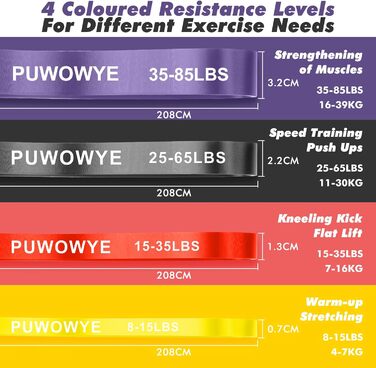 4 Coloured Resistance Levels
For Different Exercise Needs

PUWOWYE 35-85LBS

3.2CM

208CM

Strengthening of Muscles
35-85LBS
16-39KG

PUWOWYE 25-65LBS

2.2CM

208CM

Speed Training Push Ups
25-65LBS
11-30KG

PUWOWYE 15-35LBS

1.3CM

208CM

Kneeling Kick Flat Lift
15-35LBS
7-16KG

PUWOWYE 8-15LBS

0.7CM

208CM

Warm-up Stretching
8-15LBS
4-7KG